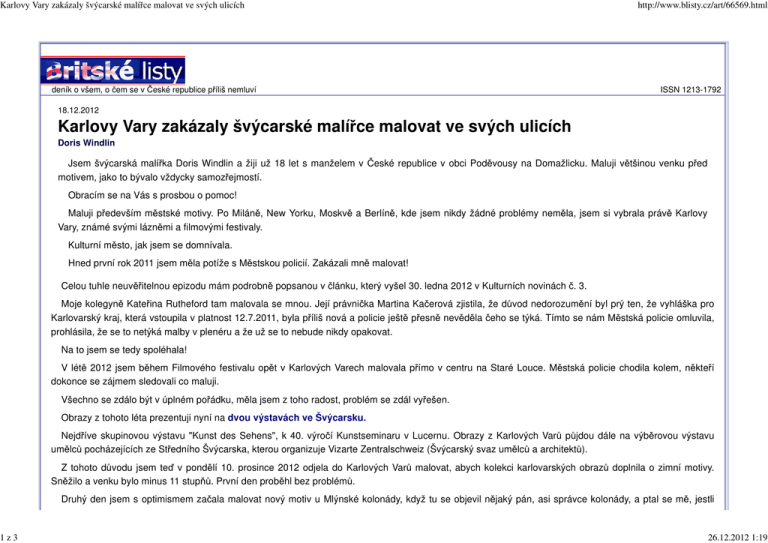 Karlovy Vary zakázaly švýcarské malířce malovat ve svých ulicích

http://www.blisty.cz/art/66569.html

Britské listy

deník o všem, o čem se v České republice příliš nemluví

ISSN 1213-1792

18.12.2012

Karlovy Vary zakázaly švýcarské malířce malovat ve svých ulicích

Doris Windlin

Jsem švýcarská malířka Doris Windlin a žiji už 18 let s manželem v České republice v obci Poděvousy na Domažlicku. Maluji většinou venku před motivem, jako to bývalo vždycky samozřejmostí.

Obracím se na Vás s prosbou o pomoc!

Maluji především městské motivy. Po Miláně, New Yorku, Moskvě a Berlíně, kde jsem nikdy žádné problémy neměla, jsem si vybrala právě Karlovy Vary, známé svými lázněmi a filmovými festivaly.

Kulturní město, jak jsem se domnívala.

Hned první rok 2011 jsem měla potíže s Městskou policií. Zakázali mně malovat!

Celou tuhle neuvěřitelnou epizodu mám podrobně popsanou v článku, který vyšel 30. ledna 2012 v Kulturních novinách č. 3.

Moje kolegyně Kateřina Rutheford tam malovala se mnou. Její právnička Martina Kačerová zjistila, že důvod nedorozumění byl prý ten, že vyhláška pro Karlovarský kraj, která vstoupila v platnost 12.7.2011, byla příliš nová a policie ještě přesně nevěděla čeho se týká. Tímto se nám Městská policie omluvila, prohlásila, že se to netýká malby v plenéru a že už se to nebude nikdy opakovat.

Na to jsem se tedy spoléhala!

V létě 2012 jsem během Filmového festivalu opět v Karlových Varech malovala přímo v centru na Staré Louce. Městská policie chodila kolem, někteří dokonce se zájmem sledovali co maluji.

Všechno se zdálo být v úplném pořádku, měla jsem z toho radost, problém se zdál vyřešen.

Obrazy z tohoto léta prezentuji nyní na dvou výstavách ve Švýcarsku.

Nejdříve skupinovou výstavu "Kunst des Sehens", k 40. výročí Kunstseminaru v Lucernu. Obrazy z Karlových Varů půjdou dále na výběrovou výstavu umělců pocházejících ze Středního Švýcarska, kterou organizuje Vizarte Zentralschweiz (Švýcarský svaz umělců a architektů).

Z tohoto důvodu jsem teď v pondělí 10. prosince 2012 odjela do Karlových Varů malovat, abych kolekci karlovarských obrazů doplnila o zimní motivy. Sněžilo a venku bylo minus 11 stupňů. První den proběhl bez problémů.

Druhý den jsem s optimismem začala malovat nový motiv u Mlýnské kolonády, když tu se objevil nějaký pán, asi správce kolonády, a ptal se mě, jestli

1 z 3

26.12.2012 1:19